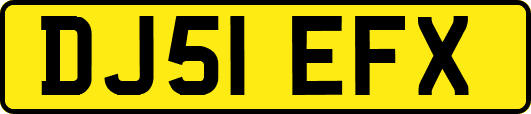 DJ51 EFX